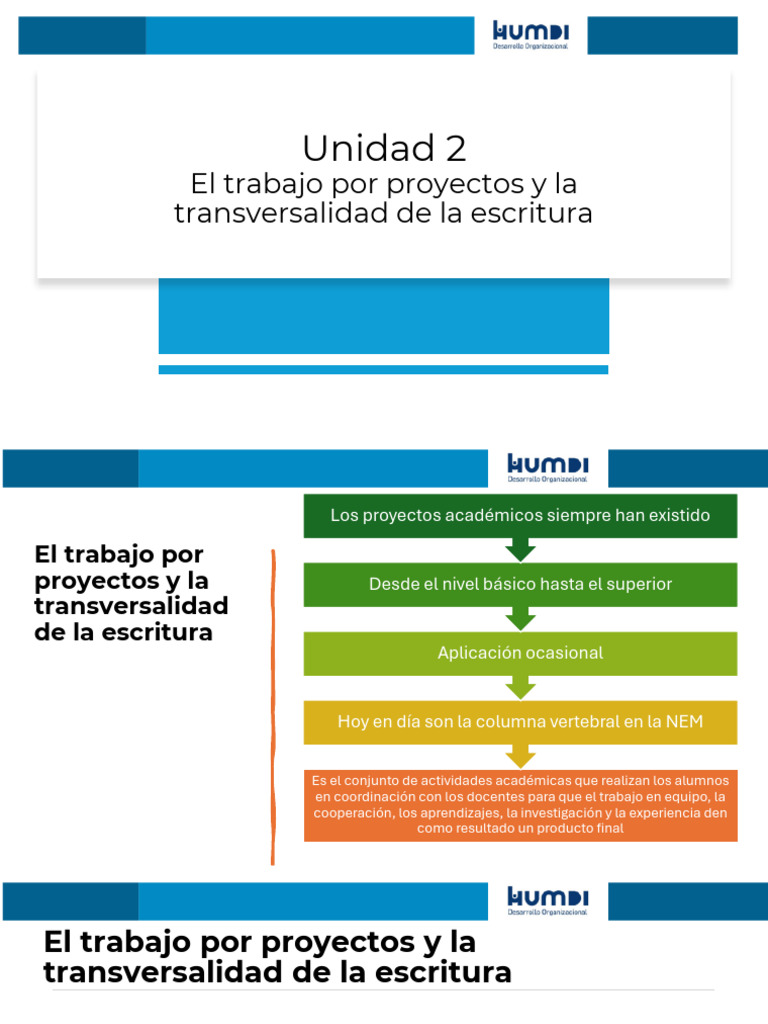 HUMDI
Desarrollo Organizacional

Unidad 2
El trabajo por proyectos y la transversalidad de la escritura

HUMDI
Desarrollo Organizacional

El trabajo por proyectos y la transversalidad de la escritura

Los proyectos académicos siempre han existido

Desde el nivel básico hasta el superior

Aplicación ocasional

Hoy en día son la columna vertebral en la NEM

Es el conjunto de actividades académicas que realizan los alumnos en coordinación con los docentes para que el trabajo en equipo, la cooperación, los aprendizajes, la investigación y la experiencia den como resultado un producto final

HUMDI
Desarrollo Organizacional

El trabajo por proyectos y la transversalidad de la escritura